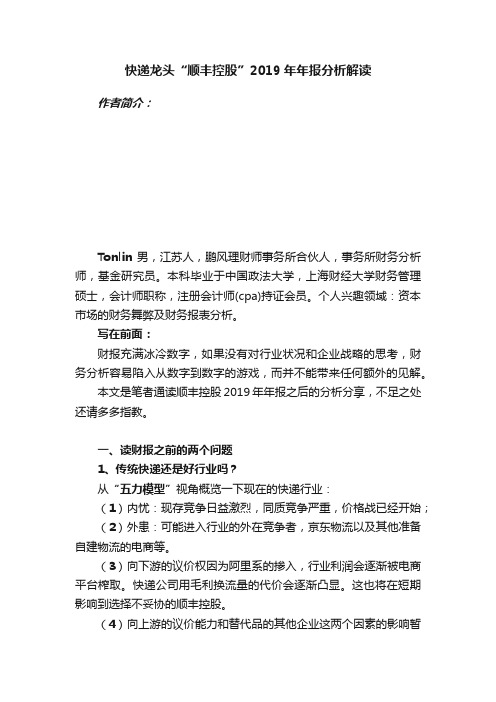 快递龙头“顺丰控股”2019 年年报分析解读

作者简介：

Tonlin 男，江苏人，鹏风理财师事务所合伙人，事务所财务分析师，基金研究员。本科毕业于中国政法大学，上海财经大学财务管理硕士，会计师职称，注册会计师(cpa)持证会员。个人兴趣领域：资本市场的财务舞弊及财务报表分析。

写在前面：

财报充满冰冷数字，如果没有对行业状况和企业战略的思考，财务分析容易陷入从数字到数字的游戏，而并不能带来任何额外的见解。

本文是笔者通读顺丰控股 2019 年年报之后的分析分享，不足之处还请多多指教。

一、读财报之前的两个问题

1、传统快递还是好行业吗？

从“五力模型”视角概览一下现在的快递行业：

（1）内忧：现存竞争日益激烈，同质竞争严重，价格战已经开始；

（2）外患：可能进入行业的外在竞争者，京东物流以及其他准备自建物流的电商等。

（3）向下游的议价权因为阿里系的掺入，行业利润会逐渐被电商平台榨取。快递公司用毛利换流量的代价会逐渐凸显。这也将在短期影响到选择不妥协的顺丰控股。

（4）向上游的议价能力和替代品的其他企业这两个因素的影响暂